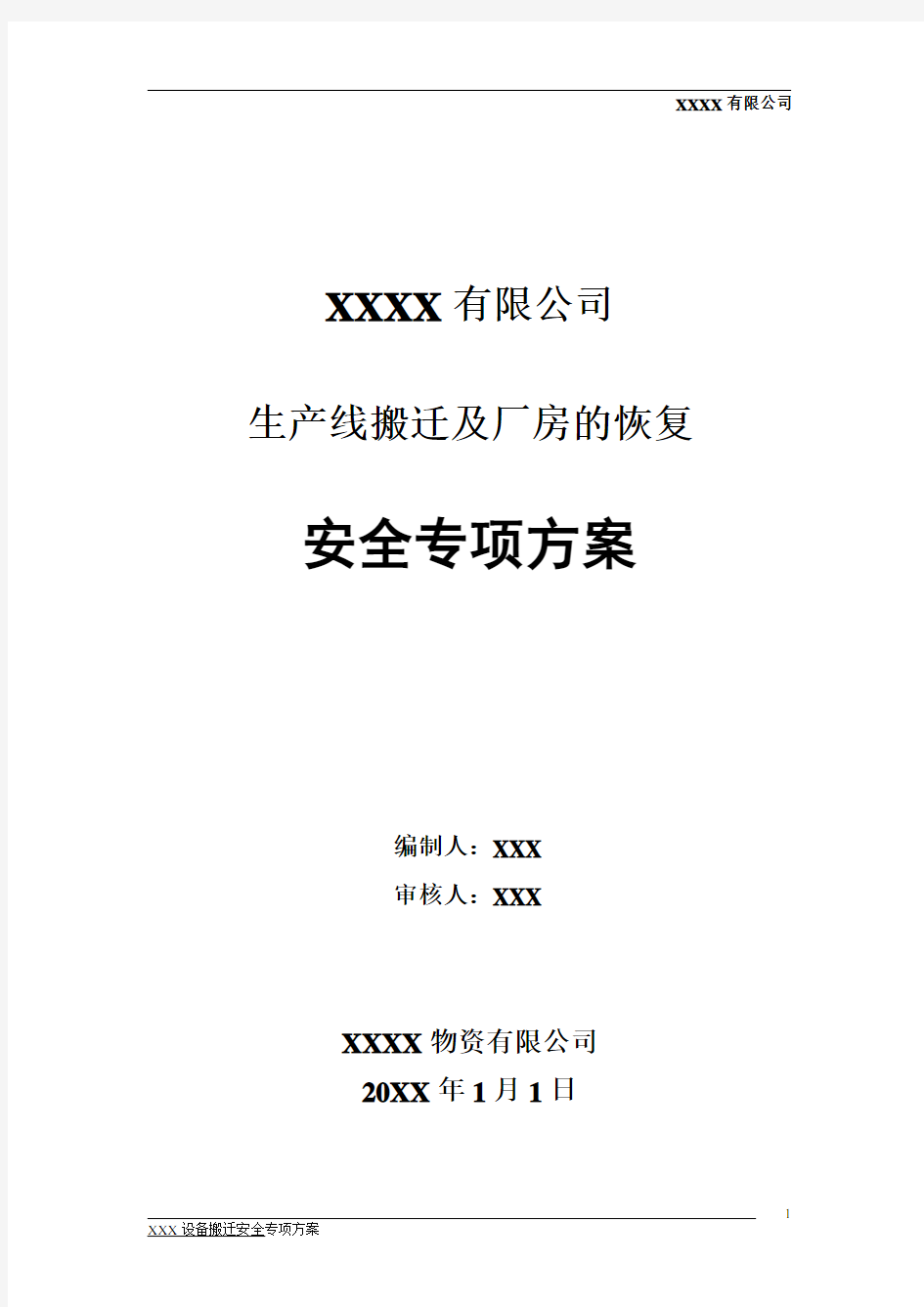 XXXX 有限公司

XXXX 有限公司

生产线搬迁及厂房的恢复

安全专项方案

编制人：XXX

审核人：XXX

XXXX 物资有限公司

20XX 年 1 月 1 日

1

XXX 设备搬迁安全专项方案